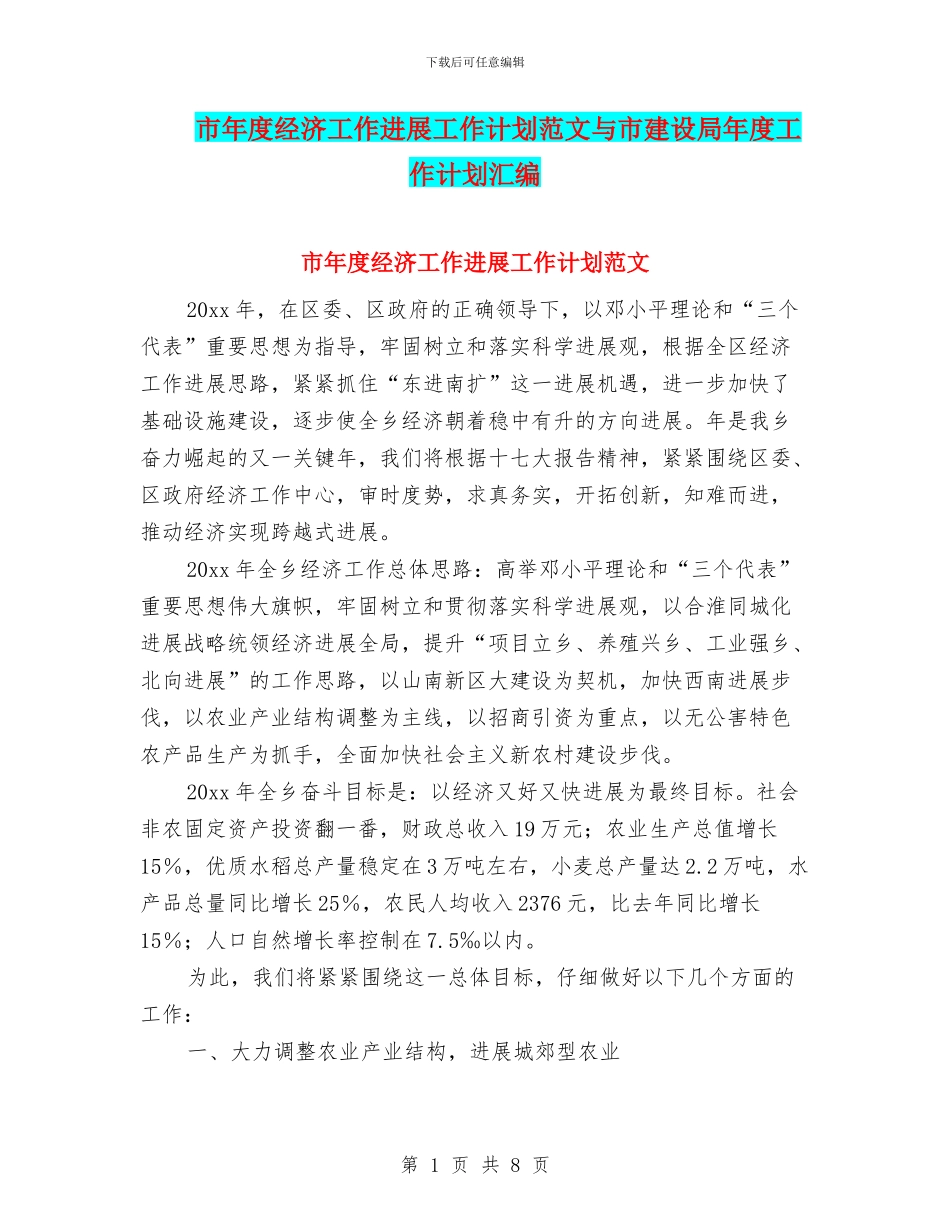 下载后可任意编辑

市年度经济工作进展工作计划范文与市建设局年度工作计划汇编

市年度经济工作进展工作计划范文

20xx 年，在区委、区政府的正确领导下，以邓小平理论和“三个代表”重要思想为指导，牢固树立和落实科学进展观，根据全区经济工作进展思路，紧紧抓住“东进南扩”这一进展机遇，进一步加快了基础设施建设，逐步使全乡经济朝着稳中有升的方向进展。年是我乡奋力崛起的又一关键年，我们将根据十七大报告精神，紧紧围绕区委、区政府经济工作中心，审时度势，求真务实，开拓创新，知难而进，推动经济实现跨越式进展。

20xx 年全乡经济工作总体思路：高举邓小平理论和“三个代表”重要思想伟大旗帜，牢固树立和贯彻落实科学进展观，以合淮同城化进展战略统领经济进展全局，提升“项目立乡、养殖兴乡、工业强乡、北向进展”的工作思路，以山南新区大建设为契机，加快西南进展步伐，以农业产业结构调整为主线，以招商引资为重点，以无公害特色农产品生产为抓手，全面加快社会主义新农村建设步伐。

20xx 年全乡奋斗目标是：以经济又好又快进展为最终目标。社会非农固定资产投资翻一番，财政总收入 19 万元；农业生产总值增长 15%，优质水稻总产量稳定在 3 万吨左右，小麦总产量达 2.2 万吨，水产品总量同比增长 25%，农民人均收入 2376 元，比去年同比增长 15%；人口自然增长率控制在 7.5‰以内。

为此，我们将紧紧围绕这一总体目标，仔细做好以下几个方面的工作：

一、大力调整农业产业结构，进展城郊型农业

第 1 页 共 8 页